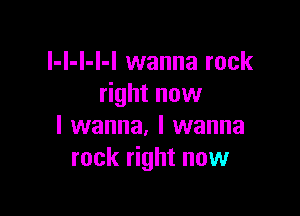 I-I-I-I-I wanna rock right now
I wanna, I wanna rock right now